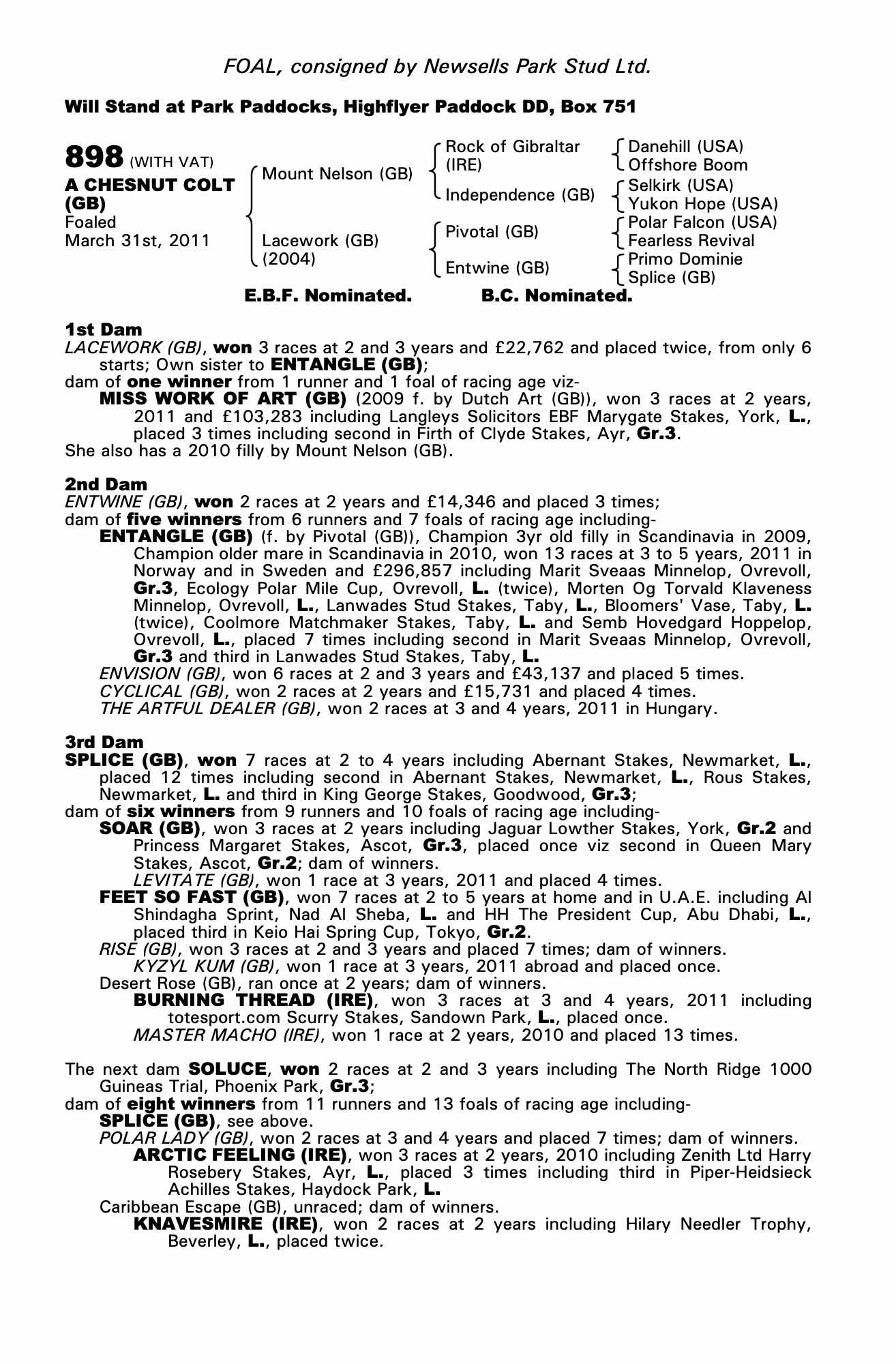 FOAL, consigned by Newsells Park Stud Ltd.

Will Stand at Park Paddocks, Highflyer Paddock DD, Box 751

898 (WITH VAT)
A CHESNUT COLT (GB)
Foaled
March 31st, 2011

Mount Nelson (GB)
Lacework (GB) (2004)

Rock of Gibraltar (IRE)
Independence (GB)
Pivotal (GB)
Entwine (GB)

Danehill (USA)
Offshore Boom
Selkirk (USA)
Yukon Hope (USA)
Polar Falcon (USA)
Fearless Revival
Primo Dominie
Splice (GB)

E.B.F. Nominated. B.C. Nominated.

1st Dam
LACEWORK (GB), won 3 races at 2 and 3 years and £22,762 and placed twice, from only 6 starts; Own sister to ENTANGLE (GB);
dam of one winner from 1 runner and 1 foal of racing age viz-
MISS WORK OF ART (GB) (2009 f. by Dutch Art (GB)), won 3 races at 2 years, 2011 and £103,283 including Langleys Solicitors EBF Marygate Stakes, York, L., placed 3 times including second in Firth of Clyde Stakes, Ayr, Gr.3.
She also has a 2010 filly by Mount Nelson (GB).

2nd Dam
ENTWINE (GB), won 2 races at 2 years and £14,346 and placed 3 times;
dam of five winners from 6 runners and 7 foals of racing age including-
ENTANGLE (GB) (f. by Pivotal (GB)), Champion 3yr old filly in Scandinavia in 2009, Champion older mare in Scandinavia in 2010, won 13 races at 3 to 5 years, 2011 in Norway and in Sweden and £296,857 including Marit Sveaas Minnelop, Ovrevoll, Gr.3, Ecology Polar Mile Cup, Ovrevoll, L. (twice), Morten Og Torvald Klaveness Minnelop, Ovrevoll, L., Lanwades Stud Stakes, Taby, L., Bloomers' Vase, Taby, L. (twice), Coolmore Matchmaker Stakes, Taby, L. and Semb Hovedgard Hoppelop, Ovrevoll, L., placed 7 times including second in Marit Sveaas Minnelop, Ovrevoll, Gr.3 and third in Lanwades Stud Stakes, Taby, L.
ENVISION (GB), won 6 races at 2 and 3 years and £43,137 and placed 5 times.
CYCLICAL (GB), won 2 races at 2 years and £15,731 and placed 4 times.
THE ARTFUL DEALER (GB), won 2 races at 3 and 4 years, 2011 in Hungary.

3rd Dam
SPLICE (GB), won 7 races at 2 to 4 years including Abernant Stakes, Newmarket, L., placed 12 times including second in Abernant Stakes, Newmarket, L., Rous Stakes, Newmarket, L. and third in King George Stakes, Goodwood, Gr.3;
dam of six winners from 9 runners and 10 foals of racing age including-
SOAR (GB), won 3 races at 2 years including Jaguar Lowther Stakes, York, Gr.2 and Princess Margaret Stakes, Ascot, Gr.3, placed once viz second in Queen Mary Stakes, Ascot, Gr.2; dam of winners.
LEVITATE (GB), won 1 race at 3 years, 2011 and placed 4 times.
FEET SO FAST (GB), won 7 races at 2 to 5 years at home and in U.A.E. including Al Shindagha Sprint, Nad Al Sheba, L. and HH The President Cup, Abu Dhabi, L., placed third in Keio Hai Spring Cup, Tokyo, Gr.2.
RISE (GB), won 3 races at 2 and 3 years and placed 7 times; dam of winners.
KYZYL KUM (GB), won 1 race at 3 years, 2011 abroad and placed once.
Desert Rose (GB), ran once at 2 years; dam of winners.
BURNING THREAD (IRE), won 3 races at 3 and 4 years, 2011 including totesport.com Scurry Stakes, Sandown Park, L., placed once.
MASTER MACHO (IRE), won 1 race at 2 years, 2010 and placed 13 times.

The next dam SOLUCE, won 2 races at 2 and 3 years including The North Ridge 1000 Guineas Trial, Phoenix Park, Gr.3;
dam of eight winners from 11 runners and 13 foals of racing age including-
SPLICE (GB), see above.
POLAR LADY (GB), won 2 races at 3 and 4 years and placed 7 times; dam of winners.
ARCTIC FEELING (IRE), won 3 races at 2 years, 2010 including Zenith Ltd Harry Rosebery Stakes, Ayr, L., placed 3 times including third in Piper-Heidsieck Achilles Stakes, Haydock Park, L.
Caribbean Escape (GB), unraced; dam of winners.
KNAVESMIRE (IRE), won 2 races at 2 years including Hilary Needler Trophy, Beverley, L., placed twice.